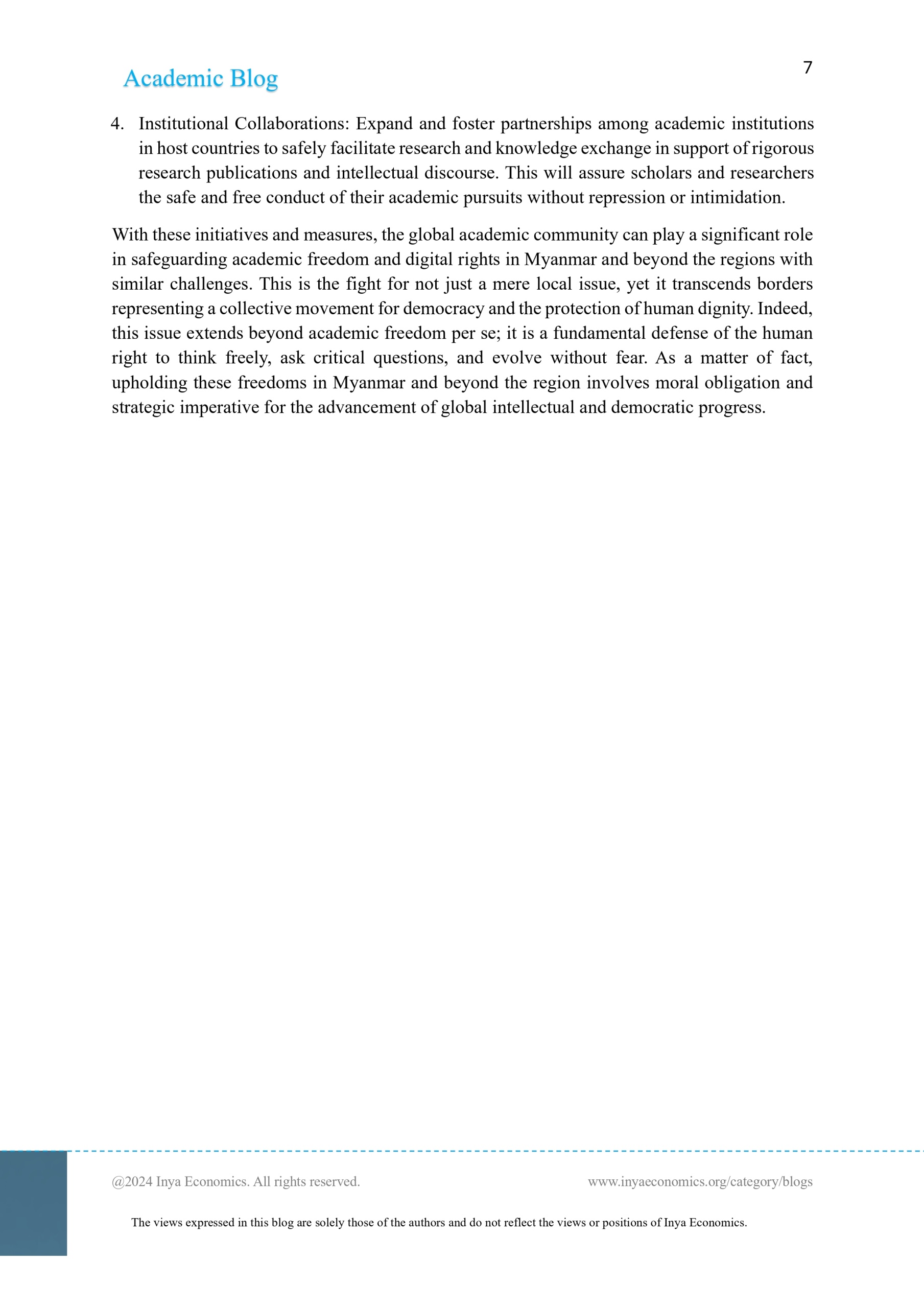 7

Academic Blog

4. Institutional Collaborations: Expand and foster partnerships among academic institutions in host countries to safely facilitate research and knowledge exchange in support of rigorous research publications and intellectual discourse. This will assure scholars and researchers the safe and free conduct of their academic pursuits without repression or intimidation.

With these initiatives and measures, the global academic community can play a significant role in safeguarding academic freedom and digital rights in Myanmar and beyond the regions with similar challenges. This is the fight for not just a mere local issue, yet it transcends borders representing a collective movement for democracy and the protection of human dignity. Indeed, this issue extends beyond academic freedom per se; it is a fundamental defense of the human right to think freely, ask critical questions, and evolve without fear. As a matter of fact, upholding these freedoms in Myanmar and beyond the region involves moral obligation and strategic imperative for the advancement of global intellectual and democratic progress.

@2024 Inya Economics. All rights reserved.

www.inyaeconomics.org/category/blogs

The views expressed in this blog are solely those of the authors and do not reflect the views or positions of Inya Economics.